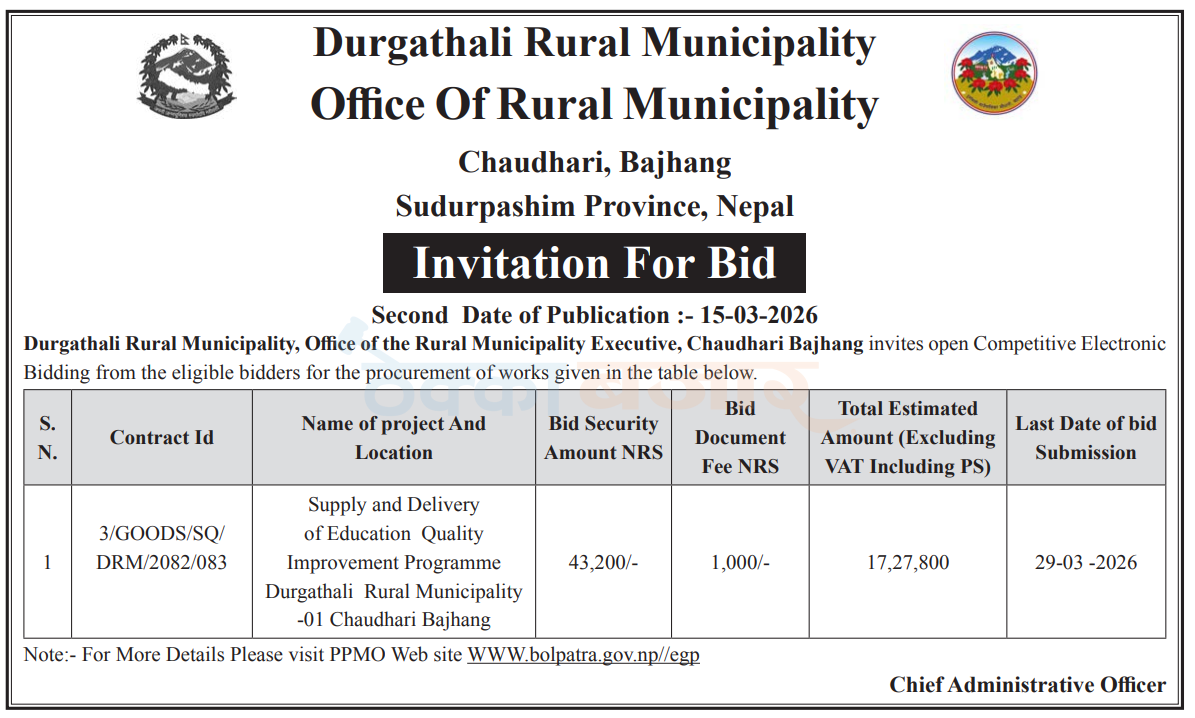 Durgathali Rural Municipality
Office Of Rural Municipality
Chaudhari, Bajhang
Sudurpashim Province, Nepal

Invitation For Bid

Second Date of Publication :- 15-03-2026

Durgathali Rural Municipality, Office of the Rural Municipality Executive, Chaudhari Bajhang invites open Competitive Electronic Bidding from the eligible bidders for the procurement of works given in the table below.

| S. N. | Contract Id | Name of project And Location | Bid Security Amount NRS | Bid Document Fee NRS | Total Estimated Amount (Excluding VAT Including PS) | Last Date of bid Submission |
|---|---|---|---|---|---|---|
| 1 | 3/GOODS/SQ/ DRM/2082/083 | Supply and Delivery of Education Quality Improvement Programme Durgathali Rural Municipality -01 Chaudhari Bajhang | 43,200/- | 1,000/- | 17,27,800 | 29-03 -2026 |

Note:- For More Details Please visit PPMO Web site WWW.bolpatra.gov.np//egp

Chief Administrative Officer